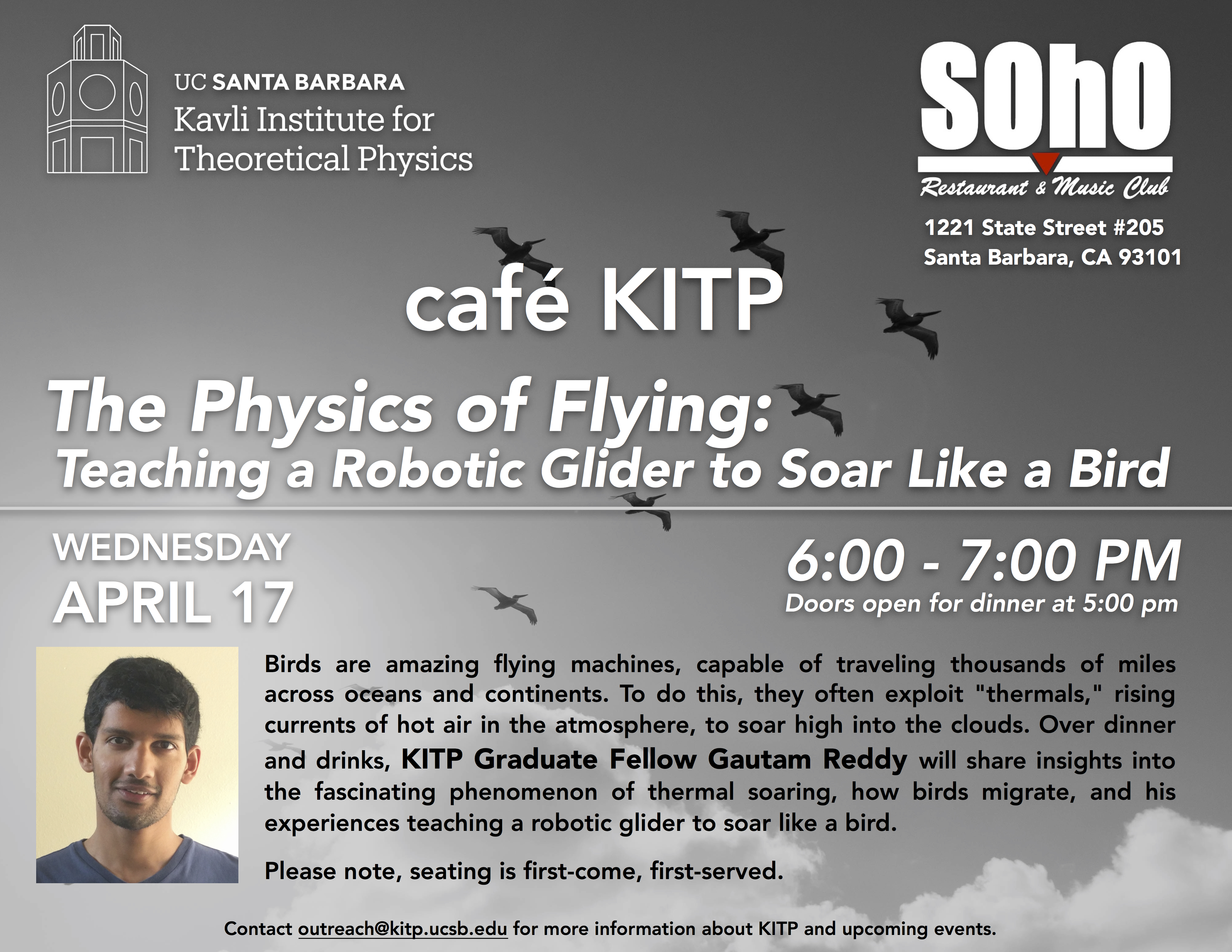 UC SANTA BARBARA
Kavli Institute for
Theoretical Physics

SOhO
Restaurant & Music Club

1221 State Street #205
Santa Barbara, CA 93101

café KITP

The Physics of Flying:
Teaching a Robotic Glider to Soar Like a Bird

WEDNESDAY
APRIL 17

6:00 - 7:00 PM
Doors open for dinner at 5:00 pm

Birds are amazing flying machines, capable of traveling thousands of miles across oceans and continents. To do this, they often exploit "thermals," rising currents of hot air in the atmosphere, to soar high into the clouds. Over dinner and drinks, KITP Graduate Fellow Gautam Reddy will share insights into the fascinating phenomenon of thermal soaring, how birds migrate, and his experiences teaching a robotic glider to soar like a bird.

Please note, seating is first-come, first-served.

Contact outreach@kitp.ucsb.edu for more information about KITP and upcoming events.